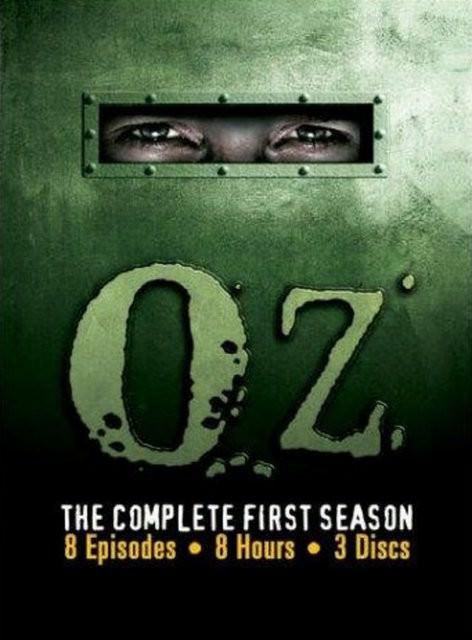 OZ

THE COMPLETE FIRST SEASON
8 Episodes • 8 Hours • 3 Discs